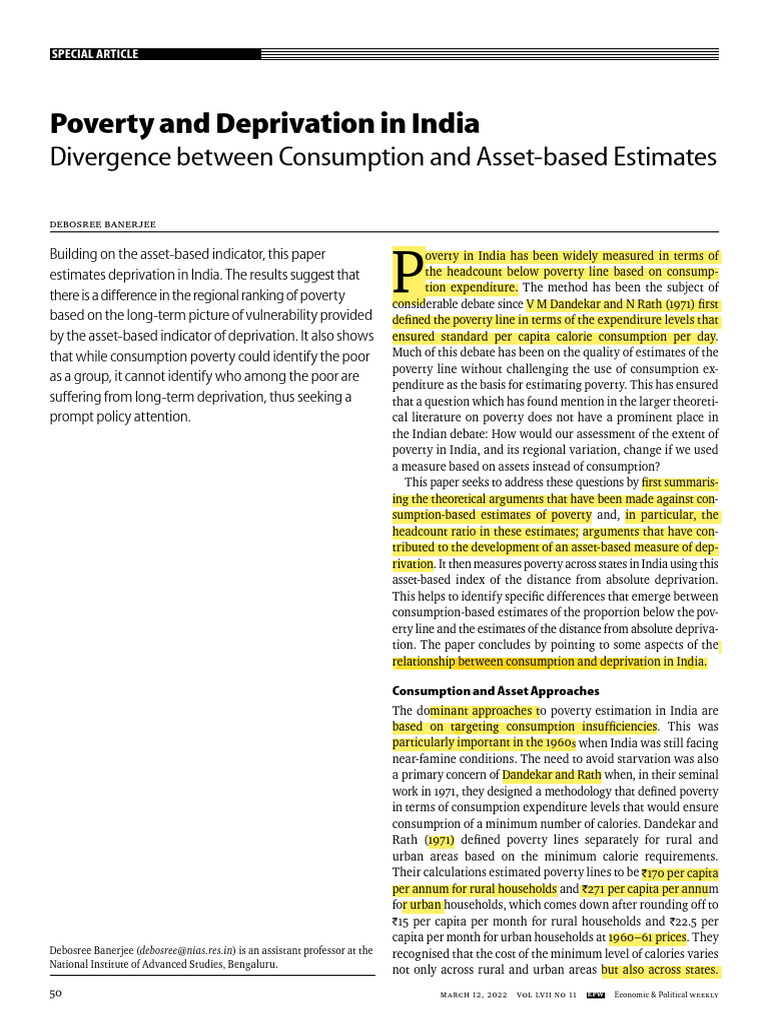 SPECIAL ARTICLE

Poverty and Deprivation in India

Divergence between Consumption and Asset-based Estimates

DEBOSREE BANERJEE

Building on the asset-based indicator, this paper estimates deprivation in India. The results suggest that there is a difference in the regional ranking of poverty based on the long-term picture of vulnerability provided by the asset-based indicator of deprivation. It also shows that while consumption poverty could identify the poor as a group, it cannot identify who among the poor are suffering from long-term deprivation, thus seeking a prompt policy attention.

Debosree Banerjee (debosree@nias.res.in) is an assistant professor at the National Institute of Advanced Studies, Bengaluru.

Poverty in India has been widely measured in terms of the headcount below poverty line based on consumption expenditure. The method has been the subject of considerable debate since V M Dandekar and N Rath (1971) first defined the poverty line in terms of the expenditure levels that ensured standard per capita calorie consumption per day. Much of this debate has been on the quality of estimates of the poverty line without challenging the use of consumption expenditure as the basis for estimating poverty. This has ensured that a question which has found mention in the larger theoretical literature on poverty does not have a prominent place in the Indian debate: How would our assessment of the extent of poverty in India, and its regional variation, change if we used a measure based on assets instead of consumption?

This paper seeks to address these questions by first summarising the theoretical arguments that have been made against consumption-based estimates of poverty and, in particular, the headcount ratio in these estimates; arguments that have contributed to the development of an asset-based measure of deprivation. It then measures poverty across states in India using this asset-based index of the distance from absolute deprivation. This helps to identify specific differences that emerge between consumption-based estimates of the proportion below the poverty line and the estimates of the distance from absolute deprivation. The paper concludes by pointing to some aspects of the relationship between consumption and deprivation in India.

Consumption and Asset Approaches

The dominant approaches to poverty estimation in India are based on targeting consumption insufficiencies. This was particularly important in the 1960s when India was still facing near-famine conditions. The need to avoid starvation was also a primary concern of Dandekar and Rath when, in their seminal work in 1971, they designed a methodology that defined poverty in terms of consumption expenditure levels that would ensure consumption of a minimum number of calories. Dandekar and Rath (1971) defined poverty lines separately for rural and urban areas based on the minimum calorie requirements. Their calculations estimated poverty lines to be ₹170 per capita per annum for rural households and ₹271 per capita per annum for urban households, which comes down after rounding off to ₹15 per capita per month for rural households and ₹22.5 per capita per month for urban households at 1960–61 prices. They recognised that the cost of the minimum level of calories varies not only across rural and urban areas but also across states.

50

MARCH 12, 2022 VOL LVII NO 11 EPW Economic & Political WEEKLY